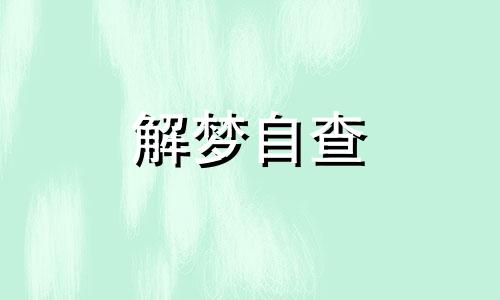 解梦自查